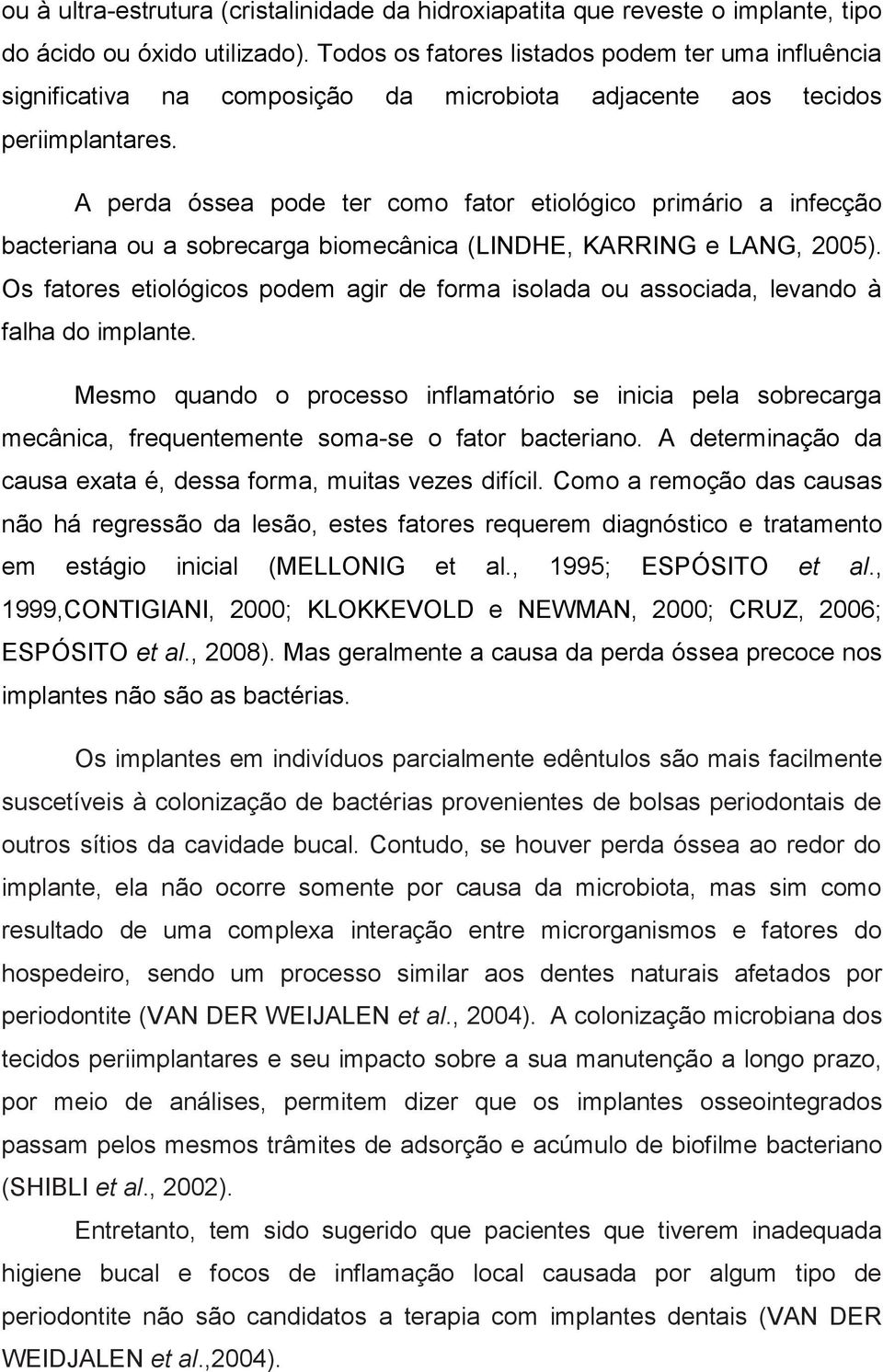 ou à ultra-estrutura (cristalinidade da hidroxiapatita que reveste o implante, tipo do ácido ou óxido utilizado). Todos os fatores listados podem ter uma influência significativa na composição da microbiota adjacente aos tecidos periimplantares.

A perda óssea pode ter como fator etiológico primário a infecção bacteriana ou a sobrecarga biomecânica (LINDHE, KARRING e LANG, 2005). Os fatores etiológicos podem agir de forma isolada ou associada, levando à falha do implante.

Mesmo quando o processo inflamatório se inicia pela sobrecarga mecânica, frequentemente soma-se o fator bacteriano. A determinação da causa exata é, dessa forma, muitas vezes difícil. Como a remoção das causas não há regressão da lesão, estes fatores requerem diagnóstico e tratamento em estágio inicial (MELLONIG et al., 1995; ESPÓSITO et al., 1999,CONTIGIANI, 2000; KLOKKEVOLD e NEWMAN, 2000; CRUZ, 2006; ESPÓSITO et al., 2008). Mas geralmente a causa da perda óssea precoce nos implantes não são as bactérias.

Os implantes em indivíduos parcialmente edêntulos são mais facilmente suscetíveis à colonização de bactérias provenientes de bolsas periodontais de outros sítios da cavidade bucal. Contudo, se houver perda óssea ao redor do implante, ela não ocorre somente por causa da microbiota, mas sim como resultado de uma complexa interação entre microrganismos e fatores do hospedeiro, sendo um processo similar aos dentes naturais afetados por periodontite (VAN DER WEIJALEN et al., 2004). A colonização microbiana dos tecidos periimplantares e seu impacto sobre a sua manutenção a longo prazo, por meio de análises, permitem dizer que os implantes osseointegrados passam pelos mesmos trâmites de adsorção e acúmulo de biofilme bacteriano (SHIBLI et al., 2002).

Entretanto, tem sido sugerido que pacientes que tiverem inadequada higiene bucal e focos de inflamação local causada por algum tipo de periodontite não são candidatos a terapia com implantes dentais (VAN DER WEIDJALEN et al.,2004).